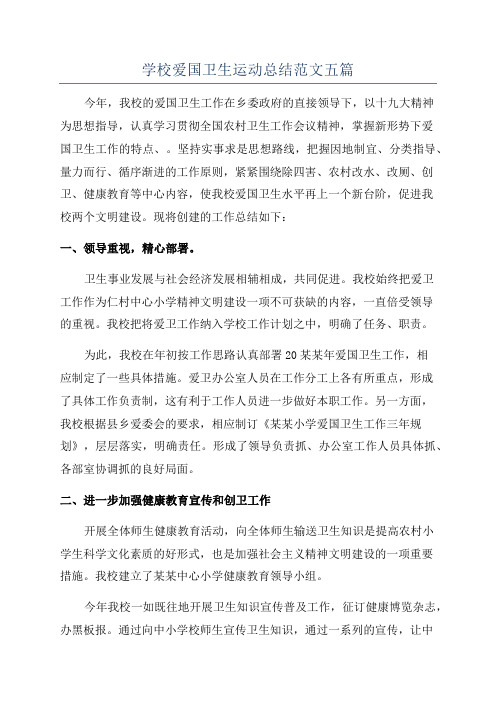 学校爱国卫生运动总结范文五篇

今年，我校的爱国卫生工作在乡委政府的直接领导下，以十九大精神为思想指导，认真学习贯彻全国农村卫生工作会议精神，掌握新形势下爱国卫生工作的特点、。坚持实事求是思想路线，把握因地制宜、分类指导、量力而行、循序渐进的工作原则，紧紧围绕除四害、农村改水、改厕、创卫、健康教育等中心内容，使我校爱国卫生水平再上一个新台阶，促进我校两个文明建设。现将创建的工作总结如下：

一、领导重视，精心部署。

卫生事业发展与社会经济发展相辅相成，共同促进。我校始终把爱卫工作作为仁村中心小学精神文明建设一项不可获缺的内容，一直倍受领导的重视。我校把将爱卫工作纳入学校工作计划之中，明确了任务、职责。

为此，我校在年初按工作思路认真部署20某某年爱国卫生工作，相应制定了一些具体措施。爱卫办公室人员在工作分工上各有所重点，形成了具体工作负责制，这有利于工作人员进一步做好本职工作。另一方面，我校根据县乡爱委会的要求，相应制订《某某小学爱国卫生工作三年规划》，层层落实，明确责任。形成了领导负责抓、办公室工作人员具体抓、各部室协调抓的良好局面。

二、进一步加强健康教育宣传和创卫工作

开展全体师生健康教育活动，向全体师生输送卫生知识是提高农村小学生科学文化素质的好形式，也是加强社会主义精神文明建设的一项重要措施。我校建立了某某中心小学健康教育领导小组。

今年我校一如既往地开展卫生知识宣传普及工作，征订健康博览杂志，办黑板报。通过向中小学校师生宣传卫生知识，通过一系列的宣传，让中